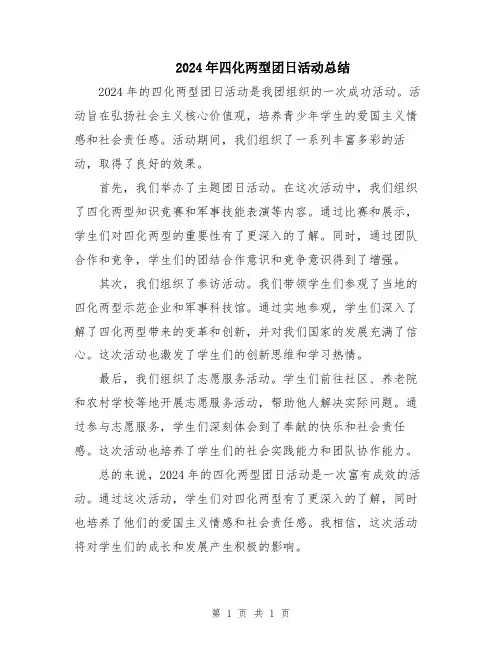 2024年四化两型团日活动总结

2024年的四化两型团日活动是我团组织的一次成功活动。活动旨在弘扬社会主义核心价值观，培养青少年学生的爱国主义情感和社会责任感。活动期间，我们组织了一系列丰富多彩的活动，取得了良好的效果。

首先，我们举办了主题团日活动。在这次活动中，我们组织了四化两型知识竞赛和军事技能表演等内容。通过比赛和展示，学生们对四化两型的重要性有了更深入的了解。同时，通过团队合作和竞争，学生们的团结合作意识和竞争意识得到了增强。

其次，我们组织了参访活动。我们带领学生们参观了当地的四化两型示范企业和军事科技馆。通过实地参观，学生们深入了解了四化两型带来的变革和创新，并对我们国家的发展充满了信心。这次活动也激发了学生们的创新思维和学习热情。

最后，我们组织了志愿服务活动。学生们前往社区、养老院和农村学校等地开展志愿服务活动，帮助他人解决实际问题。通过参与志愿服务，学生们深刻体会到了奉献的快乐和社会责任感。这次活动也培养了学生们的社会实践能力和团队协作能力。

总的来说，2024年的四化两型团日活动是一次富有成效的活动。通过这次活动，学生们对四化两型有了更深入的了解，同时也培养了他们的爱国主义情感和社会责任感。我相信，这次活动将对学生们的成长和发展产生积极的影响。

第 1 页 共 1 页